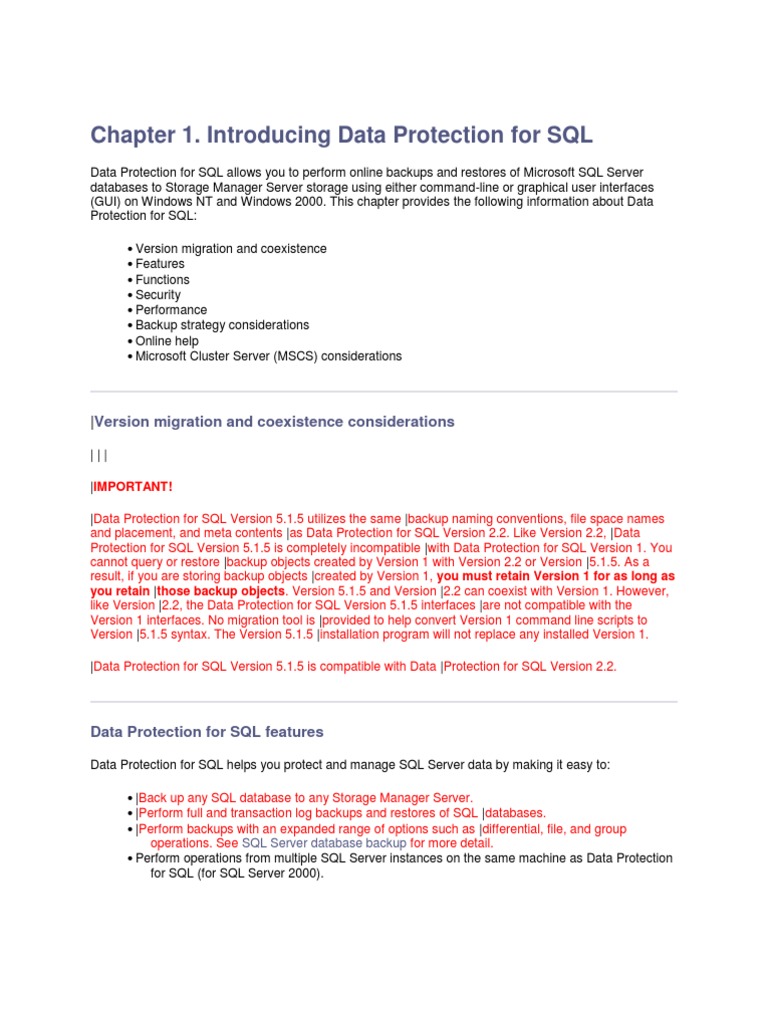 Chapter 1. Introducing Data Protection for SQL

Data Protection for SQL allows you to perform online backups and restores of Microsoft SQL Server databases to Storage Manager Server storage using either command-line or graphical user interfaces (GUI) on Windows NT and Windows 2000. This chapter provides the following information about Data Protection for SQL:

• Version migration and coexistence
• Features
• Functions
• Security
• Performance
• Backup strategy considerations
• Online help
• Microsoft Cluster Server (MSCS) considerations

|Version migration and coexistence considerations

| | |

|IMPORTANT!

|Data Protection for SQL Version 5.1.5 utilizes the same |backup naming conventions, file space names and placement, and meta contents |as Data Protection for SQL Version 2.2. Like Version 2.2, |Data Protection for SQL Version 5.1.5 is completely incompatible |with Data Protection for SQL Version 1. You cannot query or restore |backup objects created by Version 1 with Version 2.2 or Version |5.1.5. As a result, if you are storing backup objects |created by Version 1, you must retain Version 1 for as long as you retain |those backup objects. Version 5.1.5 and Version |2.2 can coexist with Version 1. However, like Version |2.2, the Data Protection for SQL Version 5.1.5 interfaces |are not compatible with the Version 1 interfaces. No migration tool is |provided to help convert Version 1 command line scripts to Version |5.1.5 syntax. The Version 5.1.5 |installation program will not replace any installed Version 1.

|Data Protection for SQL Version 5.1.5 is compatible with Data |Protection for SQL Version 2.2.

Data Protection for SQL features

Data Protection for SQL helps you protect and manage SQL Server data by making it easy to:

• |Back up any SQL database to any Storage Manager Server.
• |Perform full and transaction log backups and restores of SQL |databases.
• |Perform backups with an expanded range of options such as |differential, file, and group operations. See SQL Server database backup for more detail.
• Perform operations from multiple SQL Server instances on the same machine as Data Protection for SQL (for SQL Server 2000).